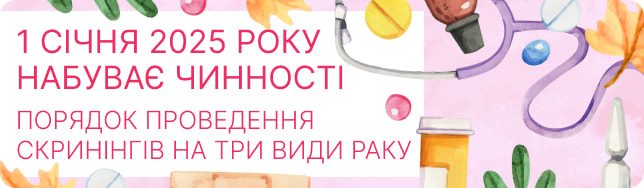 1 СІЧНЯ 2025 РОКУ НАБУВАЄ ЧИННОСТІ

ПОРЯДОК ПРОВЕДЕННЯ СКРИНІНГІВ НА ТРИ ВИДИ РАКУ